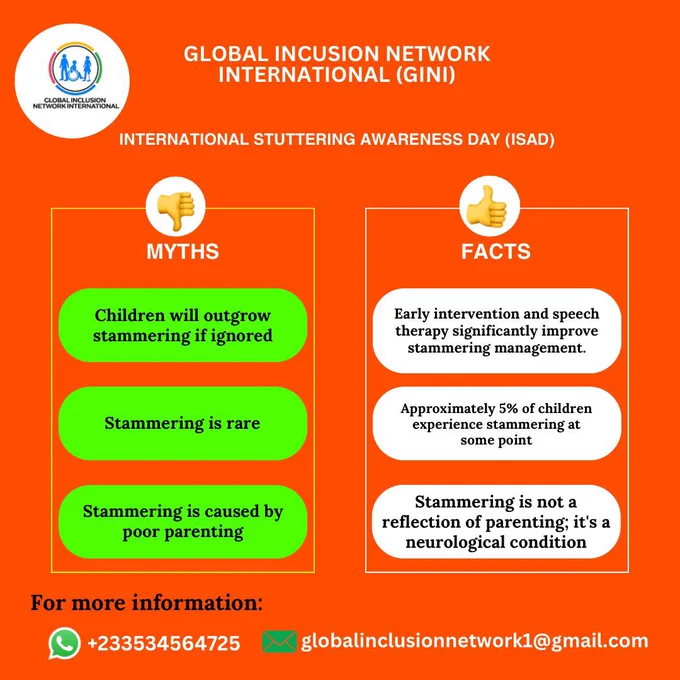 GLOBAL INCLUSION NETWORK INTERNATIONAL

GLOBAL INCUSION NETWORK INTERNATIONAL (GINI)

INTERNATIONAL STUTTERING AWARENESS DAY (ISAD)

MYTHS

Children will outgrow stammering if ignored

Stammering is rare

Stammering is caused by poor parenting

FACTS

Early intervention and speech therapy significantly improve stammering management.

Approximately 5% of children experience stammering at some point

Stammering is not a reflection of parenting; it's a neurological condition

For more information:

+233534564725

globalinclusionnetwork1@gmail.com